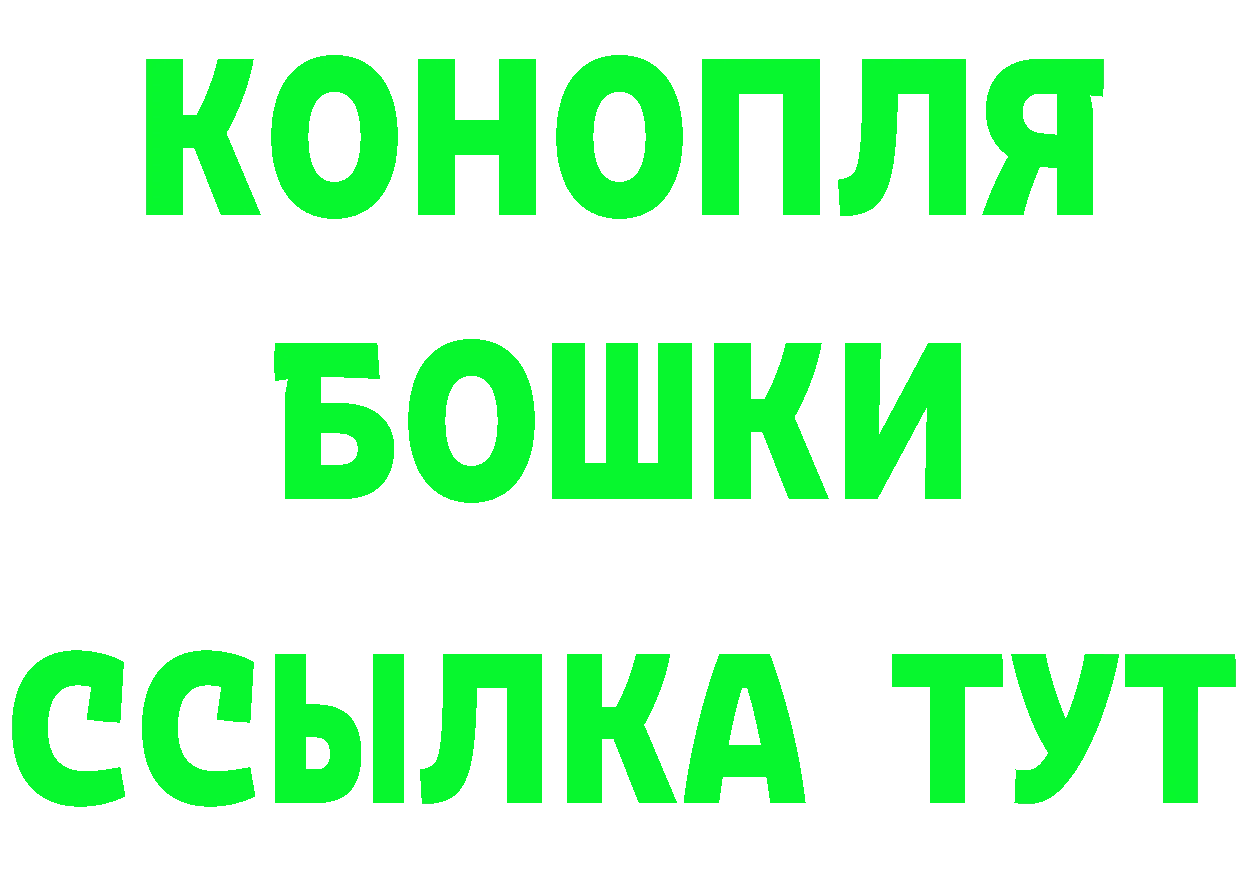 КОНОПЛЯ
БОШКИ
ССЫЛКА ТУТ